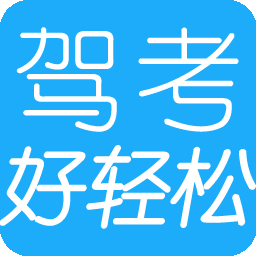 驾考
好轻松